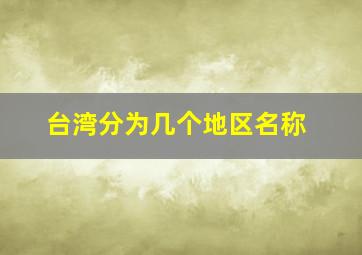 台湾分为几个地区名称